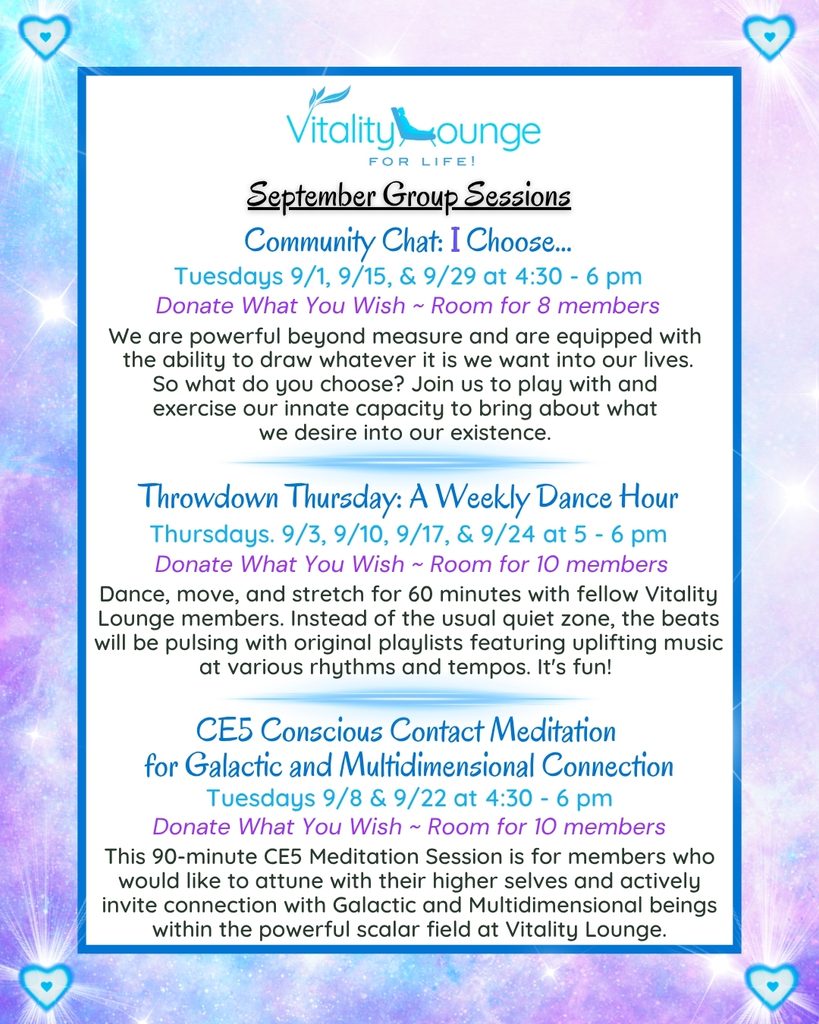 Vitality Lounge
FOR LIFE!

September Group Sessions

Community Chat: I Choose...
Tuesdays 9/1, 9/15, & 9/29 at 4:30 - 6 pm
Donate What You Wish ~ Room for 8 members
We are powerful beyond measure and are equipped with the ability to draw whatever it is we want into our lives. So what do you choose? Join us to play with and exercise our innate capacity to bring about what we desire into our existence.

Throwdown Thursday: A Weekly Dance Hour
Thursdays. 9/3, 9/10, 9/17, & 9/24 at 5 - 6 pm
Donate What You Wish ~ Room for 10 members
Dance, move, and stretch for 60 minutes with fellow Vitality Lounge members. Instead of the usual quiet zone, the beats will be pulsing with original playlists featuring uplifting music at various rhythms and tempos. It's fun!

CE5 Conscious Contact Meditation for Galactic and Multidimensional Connection
Tuesdays 9/8 & 9/22 at 4:30 - 6 pm
Donate What You Wish ~ Room for 10 members
This 90-minute CE5 Meditation Session is for members who would like to attune with their higher selves and actively invite connection with Galactic and Multidimensional beings within the powerful scalar field at Vitality Lounge.